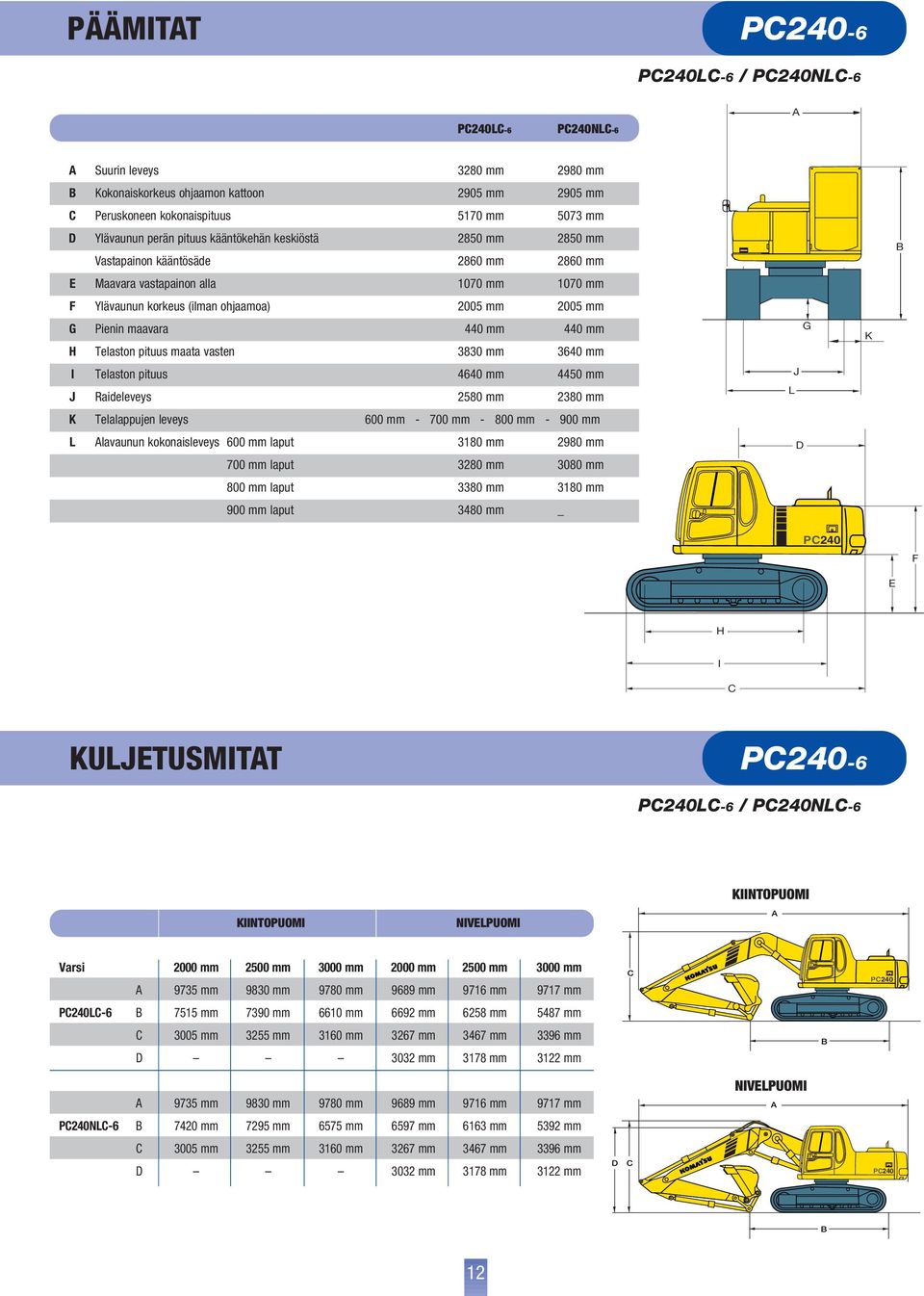 PÄÄMITAT

PC240-6

PC240LC-6 / PC240NLC-6

| | | PC240LC-6 | PC240NLC-6 |
|---|---|---|---|
| A | Suurin leveys | 3280 mm | 2980 mm |
| B | Kokonaiskorkeus ohjaamon kattoon | 2905 mm | 2905 mm |
| C | Peruskoneen kokonaispituus | 5170 mm | 5073 mm |
| D | Ylävaunun perän pituus kääntökehän keskiöstä | 2850 mm | 2850 mm |
| | Vastapainon kääntösäde | 2860 mm | 2860 mm |
| E | Maavara vastapainon alla | 1070 mm | 1070 mm |
| F | Ylävaunun korkeus (ilman ohjaamoa) | 2005 mm | 2005 mm |
| G | Pienin maavara | 440 mm | 440 mm |
| H | Telaston pituus maata vasten | 3830 mm | 3640 mm |
| I | Telaston pituus | 4640 mm | 4450 mm |
| J | Raideleveys | 2580 mm | 2380 mm |
| K | Telalappujen leveys | 600 mm - 700 mm - 800 mm - 900 mm | |
| L | Alavaunun kokonaisleveys 600 mm laput | 3180 mm | 2980 mm |
| | 700 mm laput | 3280 mm | 3080 mm |
| | 800 mm laput | 3380 mm | 3180 mm |
| | 900 mm laput | 3480 mm | _ |

A
B
G
K
J
L
D
PC240
F
E
H
I
C

KULJETUSMITAT

PC240-6

PC240LC-6 / PC240NLC-6

| | | KIINTOPUOMI | | | NIVELPUOMI | | |
|---|---|---|---|---|---|---|---|
| Varsi | | 2000 mm | 2500 mm | 3000 mm | 2000 mm | 2500 mm | 3000 mm |
| | A | 9735 mm | 9830 mm | 9780 mm | 9689 mm | 9716 mm | 9717 mm |
| PC240LC-6 | B | 7515 mm | 7390 mm | 6610 mm | 6692 mm | 6258 mm | 5487 mm |
| | C | 3005 mm | 3255 mm | 3160 mm | 3267 mm | 3467 mm | 3396 mm |
| | D | – | – | – | 3032 mm | 3178 mm | 3122 mm |
| | A | 9735 mm | 9830 mm | 9780 mm | 9689 mm | 9716 mm | 9717 mm |
| PC240NLC-6 | B | 7420 mm | 7295 mm | 6575 mm | 6597 mm | 6163 mm | 5392 mm |
| | C | 3005 mm | 3255 mm | 3160 mm | 3267 mm | 3467 mm | 3396 mm |
| | D | – | – | – | 3032 mm | 3178 mm | 3122 mm |

KIINTOPUOMI
A
C
KOMATSU
PC240
B

NIVELPUOMI
A
D C
KOMATSU
PC240
B

12